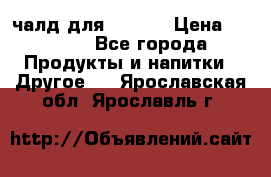 чалд для Цена
Все города
Продукты и напитки
Другое Ярославская обл Ярославль г

http://Объявлений.сайт